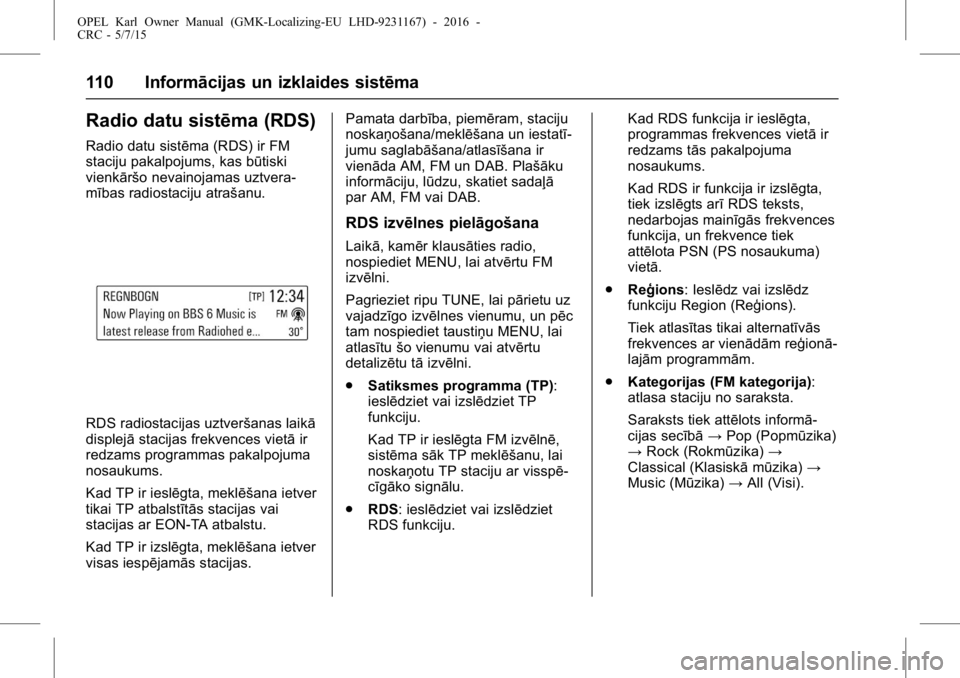 OPEL Karl Owner Manual (GMK-Localizing-EU LHD-9231167) - 2016 - CRC - 5/7/15

110 Informācijas un izklaides sistēma

Radio datu sistēma (RDS)

Radio datu sistēma (RDS) ir FM staciju pakalpojums, kas būtiski vienkāršo nevainojamas uztveramības radiostaciju atrašanu.

REGNBOGN [TP] 12:34
Now Playing on BBS 6 Music is FM
latest release from Radiohed e... 30°

RDS radiostacijas uztveršanas laikā displejā stacijas frekvences vietā ir redzams programmas pakalpojuma nosaukums.

Kad TP ir ieslēgta, meklēšana ietver tikai TP atbalstītās stacijas vai stacijas ar EON-TA atbalstu.

Kad TP ir izslēgta, meklēšana ietver visas iespējamās stacijas.

Pamata darbība, piemēram, staciju noskaņošana/meklēšana un iestatījumu saglabāšana/atlasīšana ir vienāda AM, FM un DAB. Plašāku informāciju, lūdzu, skatiet sadaļā par AM, FM vai DAB.

RDS izvēlnes pielāgošana

Laikā, kamēr klausāties radio, nospiediet MENU, lai atvērtu FM izvēlni.

Pagrieziet ripu TUNE, lai pārietu uz vajadzīgo izvēlnes vienumu, un pēc tam nospiediet taustiņu MENU, lai atlasītu šo vienumu vai atvērtu detalizētu tā izvēlni.

● Satiksmes programma (TP): ieslēdziet vai izslēdziet TP funkciju.

Kad TP ir ieslēgta FM izvēlnē, sistēma sāk TP meklēšanu, lai noskaņotu TP staciju ar visspēcīgāko signālu.

● RDS: ieslēdziet vai izslēdziet RDS funkciju.

Kad RDS funkcija ir ieslēgta, programmas frekvences vietā ir redzams tās pakalpojuma nosaukums.

Kad RDS ir funkcija ir izslēgta, tiek izslēgts arī RDS teksts, nedarbojas mainīgās frekvences funkcija, un frekvence tiek attēlota PSN (PS nosaukuma) vietā.

● Reģions: Ieslēdz vai izslēdz funkciju Region (Reģions).

Tiek atlasītas tikai alternatīvās frekvences ar vienādām reģionālajām programmām.

● Kategorijas (FM kategorija): atlasa staciju no saraksta.

Saraksts tiek attēlots informācijas secībā → Pop (Popmūzika) → Rock (Rokmūzika) → Classical (Klasiskā mūzika) → Music (Mūzika) → All (Visi).

carmanualsonline.info